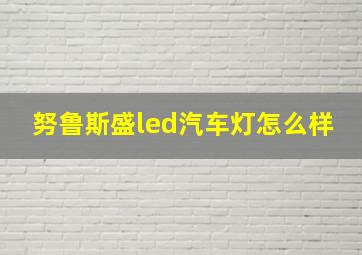 努鲁斯盛led汽车灯怎么样